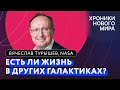 ХРОНИКИ НОВОГО МИРА

ВЯЧЕСЛАВ ТУРЫШЕВ, NASA

ЕСТЬ ЛИ ЖИЗНЬ В ДРУГИХ ГАЛАКТИКАХ?